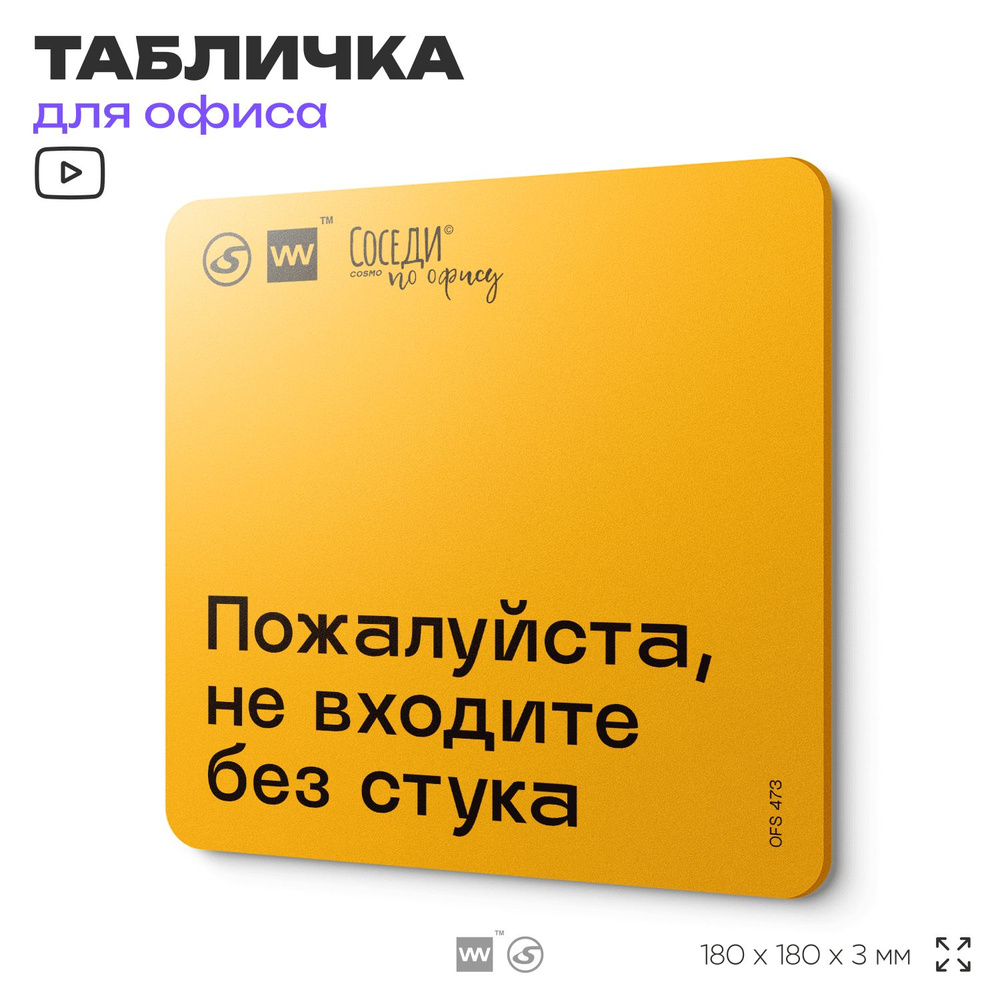 ТАБЛИЧКА
для офиса

™
СОСЕДИ©
COSMO по офису

Пожалуйста,
не входите
без стука

OFS 473

™
180 x 180 x 3 мм